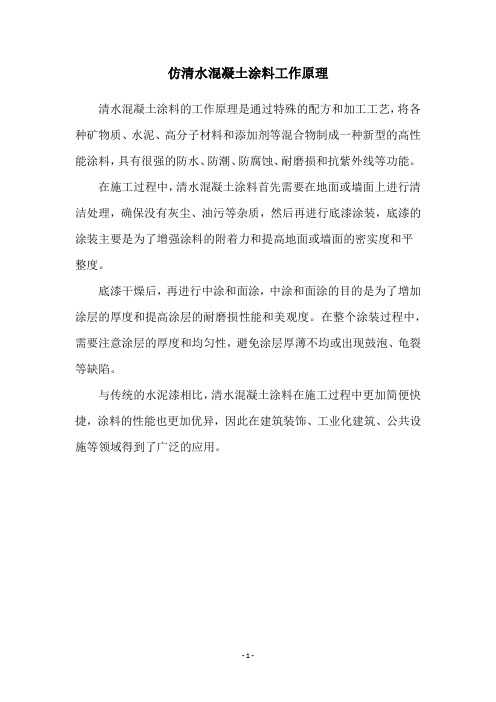 仿清水混凝土涂料工作原理

清水混凝土涂料的工作原理是通过特殊的配方和加工工艺，将各种矿物质、水泥、高分子材料和添加剂等混合物制成一种新型的高性能涂料，具有很强的防水、防潮、防腐蚀、耐磨损和抗紫外线等功能。

在施工过程中，清水混凝土涂料首先需要在地面或墙面上进行清洁处理，确保没有灰尘、油污等杂质，然后再进行底漆涂装，底漆的涂装主要是为了增强涂料的附着力和提高地面或墙面的密实度和平整度。

底漆干燥后，再进行中涂和面涂，中涂和面涂的目的是为了增加涂层的厚度和提高涂层的耐磨损性能和美观度。在整个涂装过程中，需要注意涂层的厚度和均匀性，避免涂层厚薄不均或出现鼓泡、龟裂等缺陷。

与传统的水泥漆相比，清水混凝土涂料在施工过程中更加简便快捷，涂料的性能也更加优异，因此在建筑装饰、工业化建筑、公共设施等领域得到了广泛的应用。

- 1 -